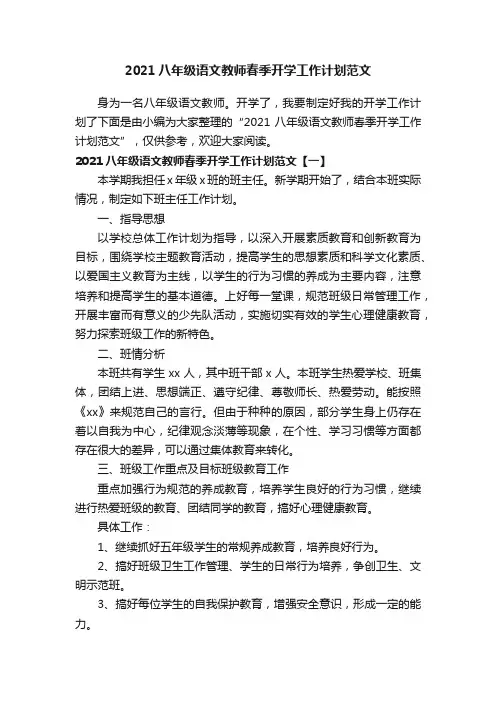 2021 八年级语文教师春季开学工作计划范文

身为一名八年级语文教师。开学了，我要制定好我的开学工作计划了下面是由小编为大家整理的“2021 八年级语文教师春季开学工作计划范文”，仅供参考，欢迎大家阅读。

2021 八年级语文教师春季开学工作计划范文【一】

本学期我担任 x 年级 x 班的班主任。新学期开始了，结合本班实际情况，制定如下班主任工作计划。

一、指导思想

以学校总体工作计划为指导，以深入开展素质教育和创新教育为目标，围绕学校主题教育活动，提高学生的思想素质和科学文化素质、以爱国主义教育为主线，以学生的行为习惯的养成为主要内容，注意培养和提高学生的基本道德。上好每一堂课，规范班级日常管理工作，开展丰富而有意义的少先队活动，实施切实有效的学生心理健康教育，努力探索班级工作的新特色。

二、班情分析

本班共有学生 xx 人，其中班干部 x 人。本班学生热爱学校、班集体，团结上进、思想端正、遵守纪律、尊敬师长、热爱劳动。能按照《xx》来规范自己的言行。但由于种种的原因，部分学生身上仍存在着以自我为中心，纪律观念淡薄等现象，在个性、学习习惯等方面都存在很大的差异，可以通过集体教育来转化。

三、班级工作重点及目标班级教育工作

重点加强行为规范的养成教育，培养学生良好的行为习惯，继续进行热爱班级的教育、团结同学的教育，搞好心理健康教育。

具体工作：

1、继续抓好五年级学生的常规养成教育，培养良好行为。

2、搞好班级卫生工作管理、学生的日常行为培养，争创卫生、文明示范班。

3、搞好每位学生的自我保护教育，增强安全意识，形成一定的能力。